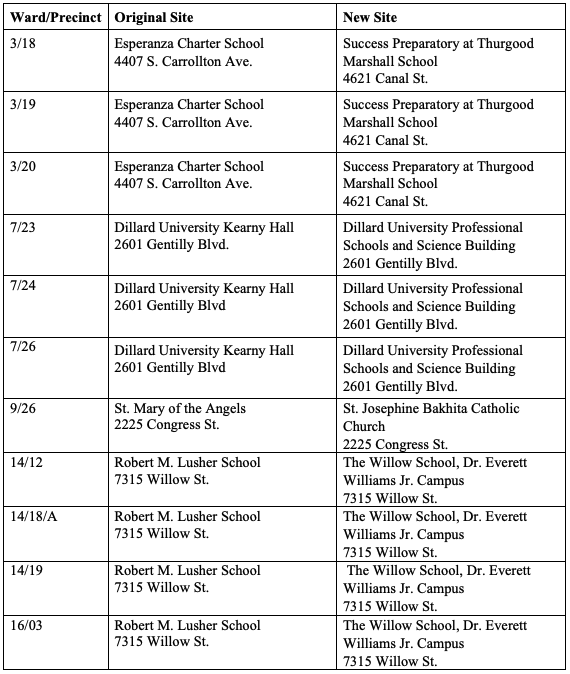 | Ward/Precinct | Original Site | New Site |
|---|---|---|
| 3/18 | Esperanza Charter School 4407 S. Carrollton Ave. | Success Preparatory at Thurgood Marshall School 4621 Canal St. |
| 3/19 | Esperanza Charter School 4407 S. Carrollton Ave. | Success Preparatory at Thurgood Marshall School 4621 Canal St. |
| 3/20 | Esperanza Charter School 4407 S. Carrollton Ave. | Success Preparatory at Thurgood Marshall School 4621 Canal St. |
| 7/23 | Dillard University Kearny Hall 2601 Gentilly Blvd. | Dillard University Professional Schools and Science Building 2601 Gentilly Blvd. |
| 7/24 | Dillard University Kearny Hall 2601 Gentilly Blvd | Dillard University Professional Schools and Science Building 2601 Gentilly Blvd. |
| 7/26 | Dillard University Kearny Hall 2601 Gentilly Blvd | Dillard University Professional Schools and Science Building 2601 Gentilly Blvd. |
| 9/26 | St. Mary of the Angels 2225 Congress St. | St. Josephine Bakhita Catholic Church 2225 Congress St. |
| 14/12 | Robert M. Lusher School 7315 Willow St. | The Willow School, Dr. Everett Williams Jr. Campus 7315 Willow St. |
| 14/18/A | Robert M. Lusher School 7315 Willow St. | The Willow School, Dr. Everett Williams Jr. Campus 7315 Willow St. |
| 14/19 | Robert M. Lusher School 7315 Willow St. | The Willow School, Dr. Everett Williams Jr. Campus 7315 Willow St. |
| 16/03 | Robert M. Lusher School 7315 Willow St. | The Willow School, Dr. Everett Williams Jr. Campus 7315 Willow St. |